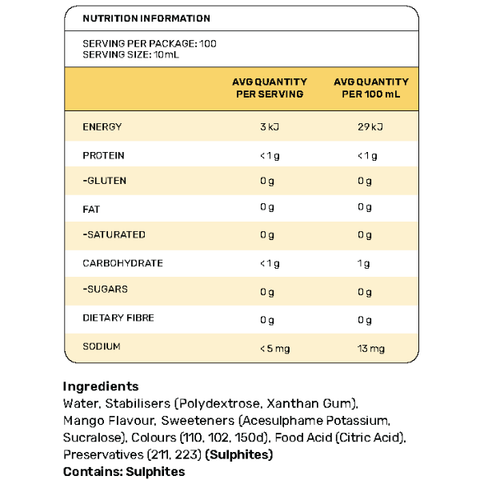 NUTRITION INFORMATION

SERVING PER PACKAGE: 100
SERVING SIZE: 10mL

| | AVG QUANTITY PER SERVING | AVG QUANTITY PER 100 mL |
|---|---|---|
| ENERGY | 3 kJ | 29 kJ |
| PROTEIN | <1 g | <1 g |
| -GLUTEN | 0 g | 0 g |
| FAT | 0 g | 0 g |
| -SATURATED | 0 g | 0 g |
| CARBOHYDRATE | <1 g | 1 g |
| -SUGARS | 0 g | 0 g |
| DIETARY FIBRE | 0 g | 0 g |
| SODIUM | <5 mg | 13 mg |

Ingredients
Water, Stabilisers (Polydextrose, Xanthan Gum), Mango Flavour, Sweeteners (Acesulphame Potassium, Sucralose), Colours (110, 102, 150d), Food Acid (Citric Acid), Preservatives (211, 223) (Sulphites)
Contains: Sulphites